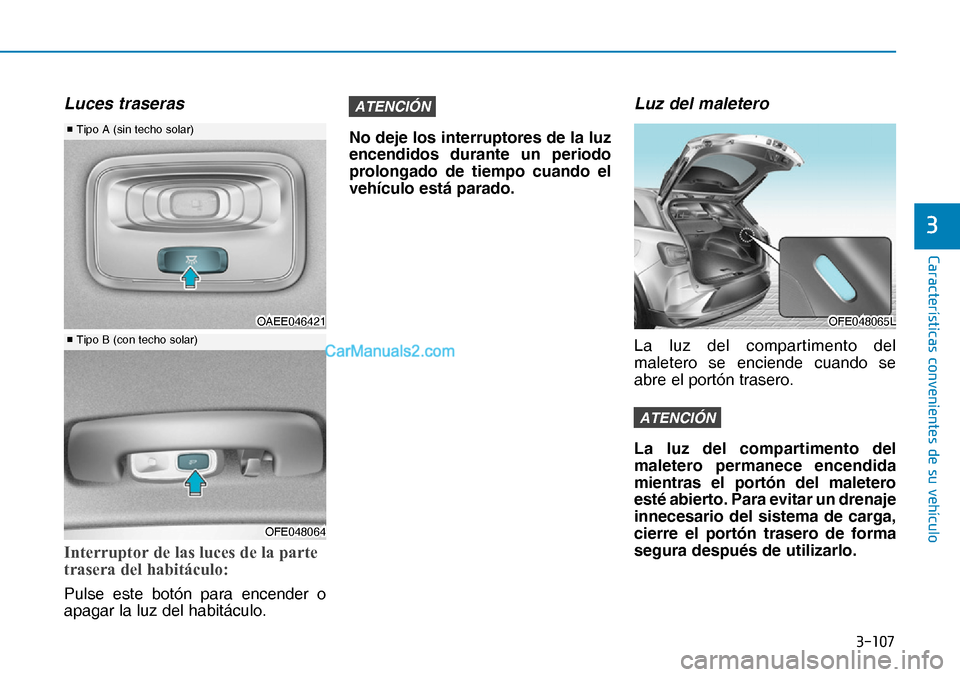 Luces traseras

■ Tipo A (sin techo solar)

OAEE046421

■ Tipo B (con techo solar)

CarManuals2.com

OFE048064

Interruptor de las luces de la parte trasera del habitáculo:

Pulse este botón para encender o apagar la luz del habitáculo.

ATENCIÓN

No deje los interruptores de la luz encendidos durante un periodo prolongado de tiempo cuando el vehículo está parado.

Luz del maletero

OFE048065L

La luz del compartimento del maletero se enciende cuando se abre el portón trasero.

ATENCIÓN

La luz del compartimento del maletero permanece encendida mientras el portón del maletero esté abierto. Para evitar un drenaje innecesario del sistema de carga, cierre el portón trasero de forma segura después de utilizarlo.

3

Características convenientes de su vehículo

3-107

carmanualsonline.info